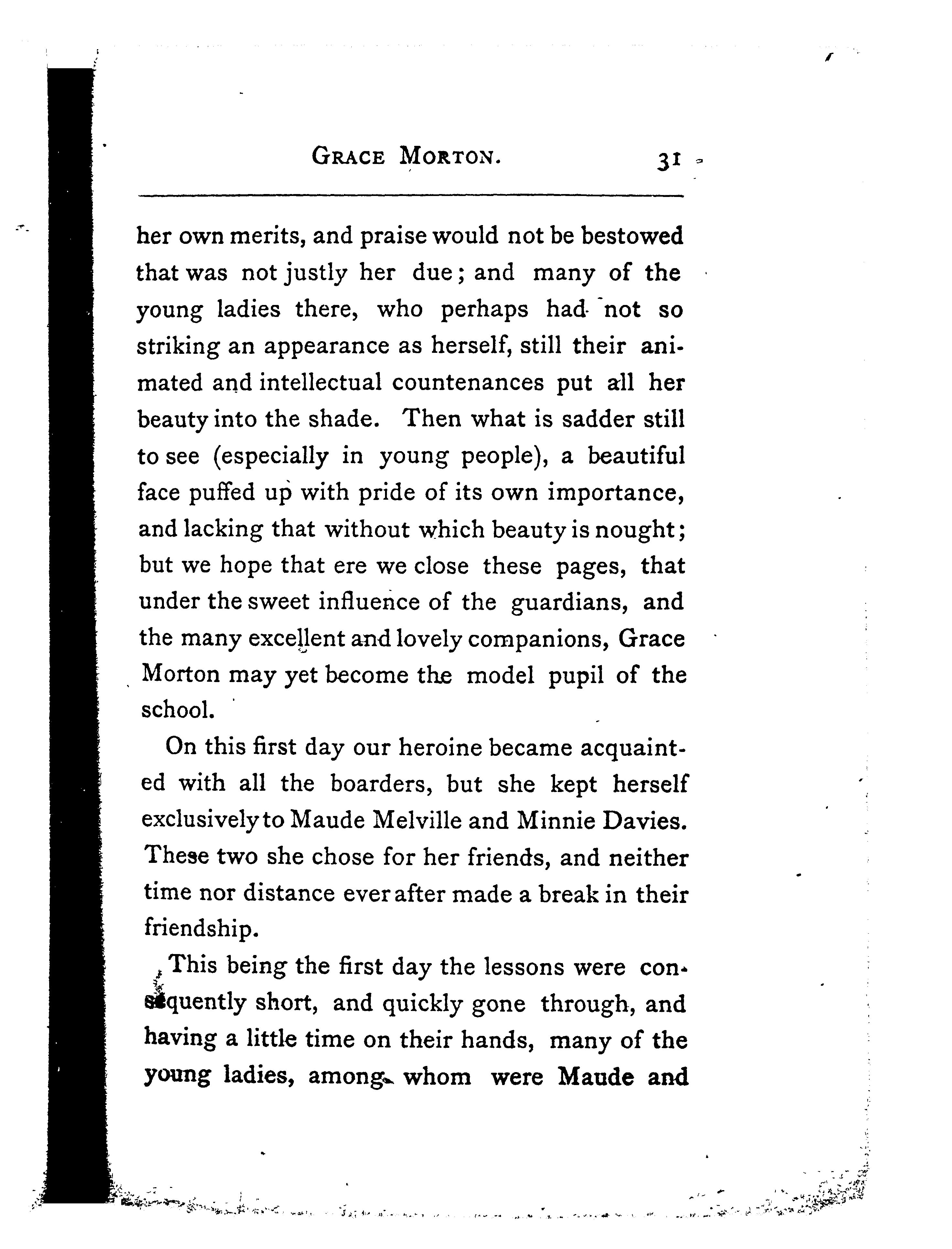 GRACE MORTON. 31

her own merits, and praise would not be bestowed that was not justly her due; and many of the young ladies there, who perhaps had not so striking an appearance as herself, still their animated and intellectual countenances put all her beauty into the shade. Then what is sadder still to see (especially in young people), a beautiful face puffed up with pride of its own importance, and lacking that without which beauty is nought; but we hope that ere we close these pages, that under the sweet influence of the guardians, and the many excellent and lovely companions, Grace Morton may yet become the model pupil of the school.

On this first day our heroine became acquainted with all the boarders, but she kept herself exclusively to Maude Melville and Minnie Davies. These two she chose for her friends, and neither time nor distance ever after made a break in their friendship.

This being the first day the lessons were consequently short, and quickly gone through, and having a little time on their hands, many of the young ladies, among whom were Maude and